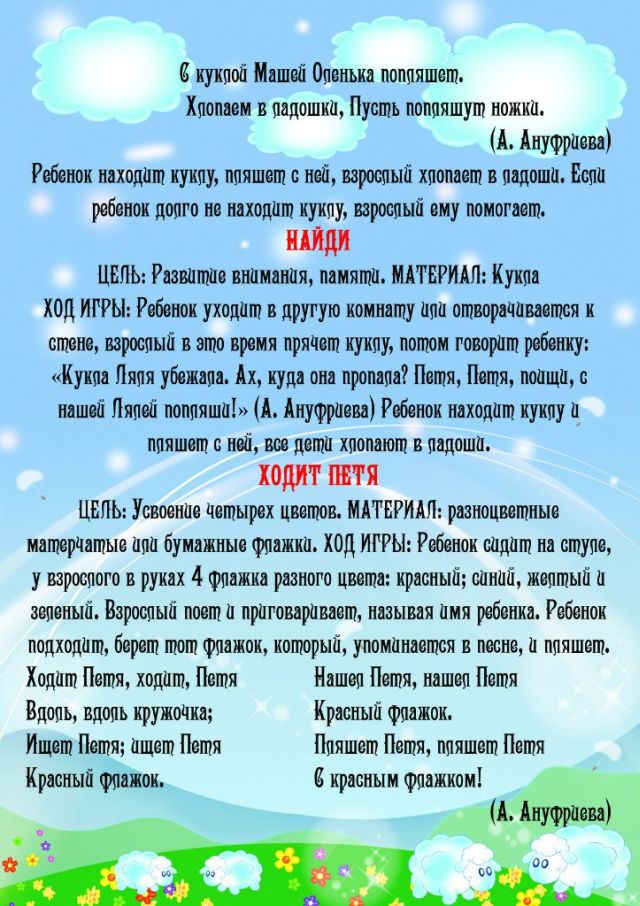 С куклой Машей Оленька попляшет.
Хлопаем в ладошки, Пусть попляшут ножки.
(А. Ануфриева)

Ребенок находит куклу, пляшет с ней, взрослый хлопает в ладоши. Если ребенок долго не находит куклу, взрослый ему помогает.

НАЙДИ

ЦЕЛЬ: Развитие внимания, памяти. МАТЕРИАЛ: Кукла
ХОД ИГРЫ: Ребенок уходит в другую комнату или отворачивается к стене, взрослый в это время прячет куклу, потом говорит ребенку: «Кукла Ляля убежала. Ах, куда она пропала? Петя, Петя, поищи, с нашей Лялей попляши!» (А. Ануфриева) Ребенок находит куклу и пляшет с ней, все дети хлопают в ладоши.

ХОДИТ ПЕТЯ

ЦЕЛЬ: Усвоение четырех цветов. МАТЕРИАЛ: разноцветные матерчатые или бумажные флажки. ХОД ИГРЫ: Ребенок сидит на стуле, у взрослого в руках 4 флажка разного цвета: красный; синий, желтый и зеленый. Взрослый поет и приговаривает, называя имя ребенка. Ребенок подходит, берет тот флажок, который, упоминается в песне, и пляшет.

Ходит Петя, ходит, Петя
Вдоль, вдоль кружочка;
Ищет Петя; ищет Петя
Красный флажок.

Нашел Петя, нашел Петя
Красный флажок.
Пляшет Петя, пляшет Петя
С красным флажком!

(А. Ануфриева)